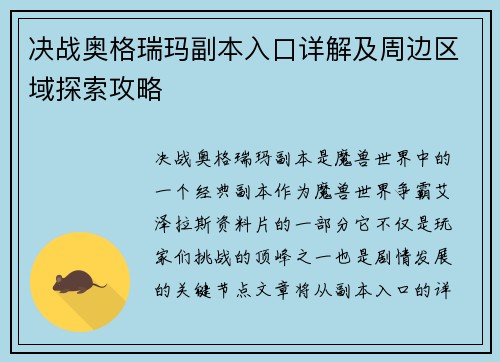 决战奥格瑞玛副本入口详解及周边区域探索攻略

决战奥格瑞玛副本是魔兽世界中的一个经典副本作为魔兽世界争霸艾泽拉斯资料片的一部分它不仅是玩家们挑战的顶峰之一也是剧情发展的关键节点文章将从副本入口的详